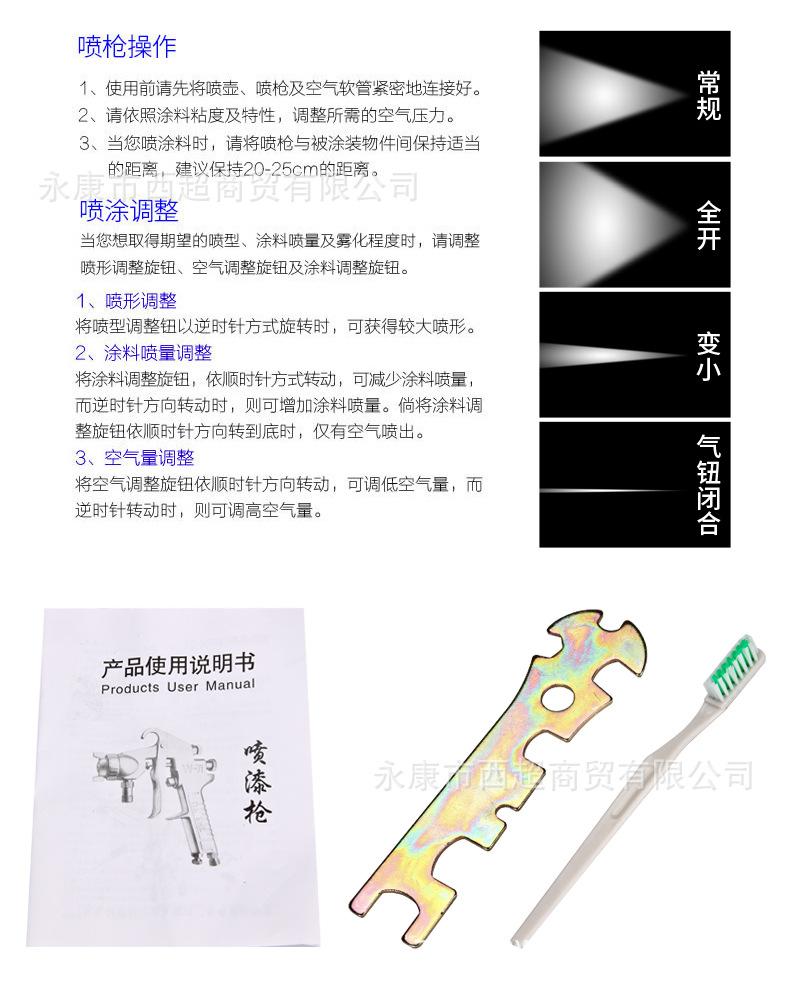 喷枪操作

1、使用前请先将喷壶、喷枪及空气软管紧密地连接好。
2、请依照涂料粘度及特性，调整所需的空气压力。
3、当您喷涂料时，请将喷枪与被涂装物件间保持适当的距离，建议保持20-25cm的距离。

永康市西超商贸有限公司

喷涂调整

当您想取得期望的喷型、涂料喷量及雾化程度时，请调整喷形调整旋钮、空气调整旋钮及涂料调整旋钮。

1、喷形调整
将喷型调整钮以逆时针方式旋转时，可获得较大喷形。
2、涂料喷量调整
将涂料调整旋钮，依顺时针方式转动，可减少涂料喷量，而逆时针方向转动时，则可增加涂料喷量。倘将涂料调整旋钮依顺时针方向转到底时，仅有空气喷出。
3、空气量调整
将空气调整旋钮依顺时针方向转动，可调低空气量，而逆时针转动时，则可调高空气量。

常规

全开

变小

气钮闭合

产品使用说明书
Products User Manual

喷漆枪

永康市西超商贸有限公司